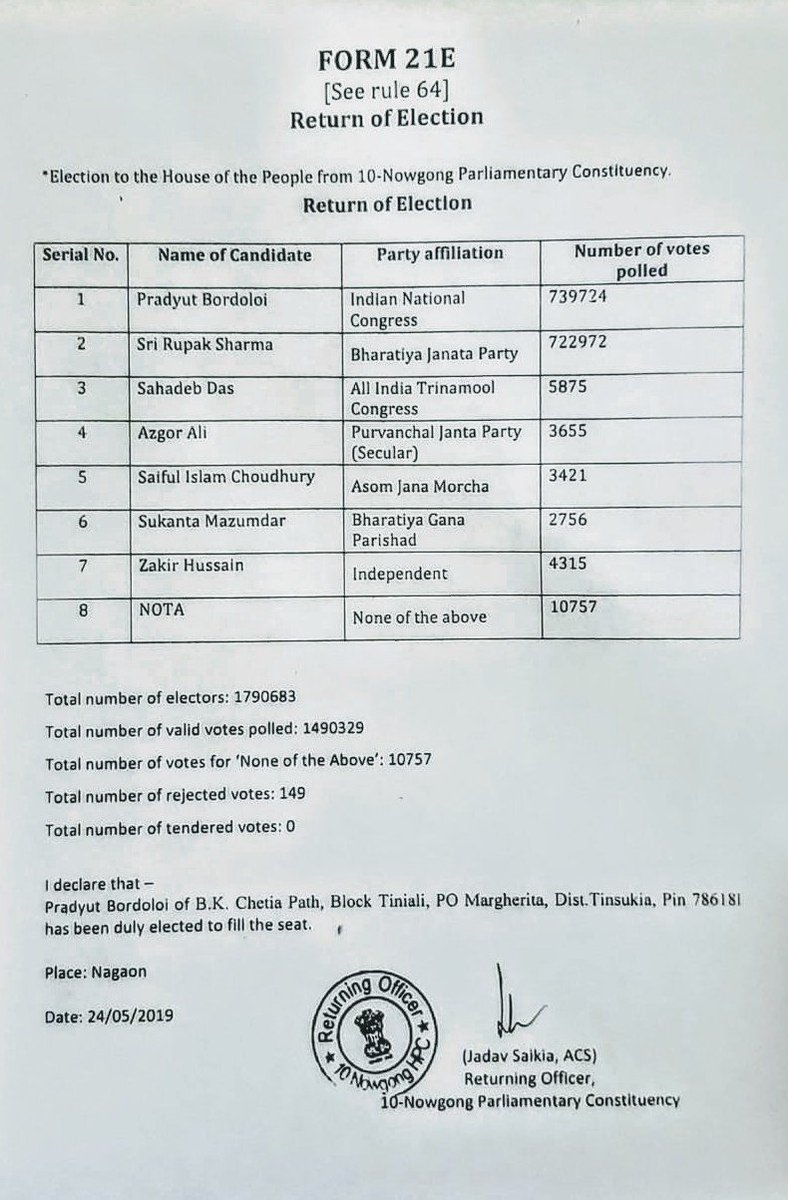 FORM 21E
[See rule 64]
Return of Election

*Election to the House of the People from 10-Nowgong Parliamentary Constituency.

Return of Election

| Serial No. | Name of Candidate | Party affiliation | Number of votes polled |
|---|---|---|---|
| 1 | Pradyut Bordoloi | Indian National Congress | 739724 |
| 2 | Sri Rupak Sharma | Bharatiya Janata Party | 722972 |
| 3 | Sahadeb Das | All India Trinamool Congress | 5875 |
| 4 | Azgor Ali | Purvanchal Janta Party (Secular) | 3655 |
| 5 | Saiful Islam Choudhury | Asom Jana Morcha | 3421 |
| 6 | Sukanta Mazumdar | Bharatiya Gana Parishad | 2756 |
| 7 | Zakir Hussain | Independent | 4315 |
| 8 | NOTA | None of the above | 10757 |

Total number of electors: 1790683

Total number of valid votes polled: 1490329

Total number of votes for 'None of the Above': 10757

Total number of rejected votes: 149

Total number of tendered votes: 0

I declare that –
Pradyut Bordoloi of B.K. Chetia Path, Block Tiniali, PO Margherita, Dist.Tinsukia, Pin 786181 has been duly elected to fill the seat.

Place: Nagaon

Date: 24/05/2019

Returning Officer 10 Nowgong HPC

(Jadav Saikia, ACS)
Returning Officer,
10-Nowgong Parliamentary Constituency